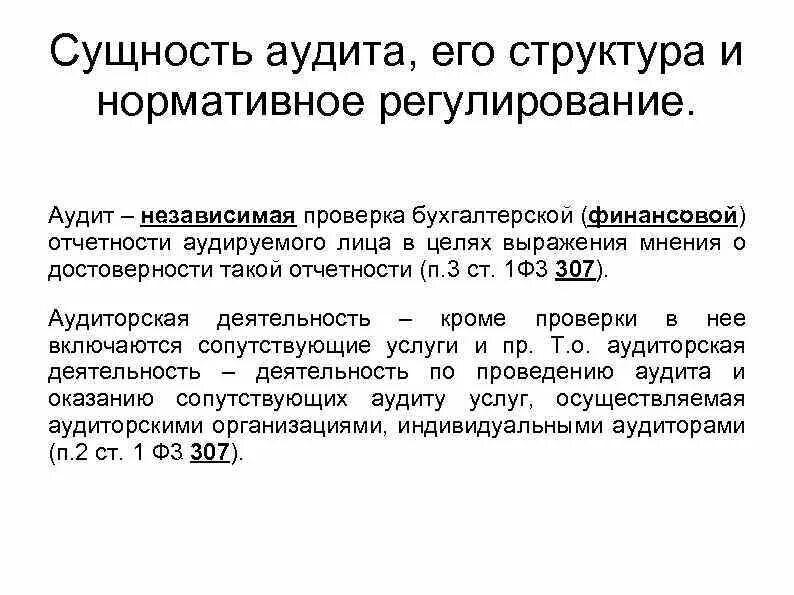 Сущность аудита, его структура и нормативное регулирование.

Аудит – независимая проверка бухгалтерской (финансовой) отчетности аудируемого лица в целях выражения мнения о достоверности такой отчетности (п.3 ст. 1ФЗ 307).

Аудиторская деятельность – кроме проверки в нее включаются сопутствующие услуги и пр. Т.о. аудиторская деятельность – деятельность по проведению аудита и оказанию сопутствующих аудиту услуг, осуществляемая аудиторскими организациями, индивидуальными аудиторами (п.2 ст. 1 ФЗ 307).